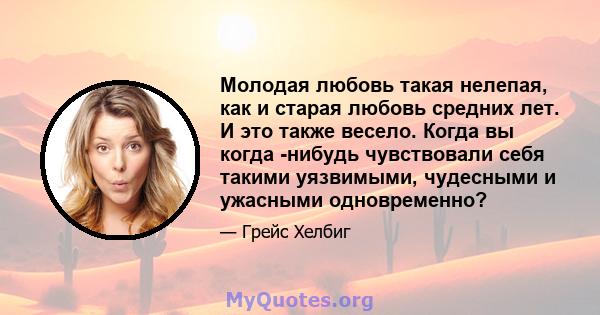 Молодая любовь такая нелепая, как и старая любовь средних лет. И это также весело. Когда вы когда -нибудь чувствовали себя такими уязвимыми, чудесными и ужасными одновременно?

— Грейс Хелбиг

MyQuotes.org